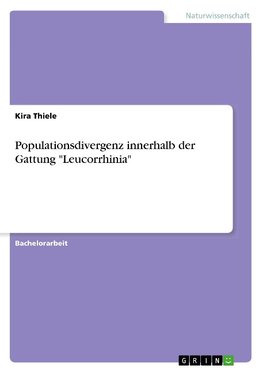 Naturwissenschaft

Kira Thiele

Populationsdivergenz innerhalb der Gattung "Leucorrhinia"

Bachelorarbeit

GRIN